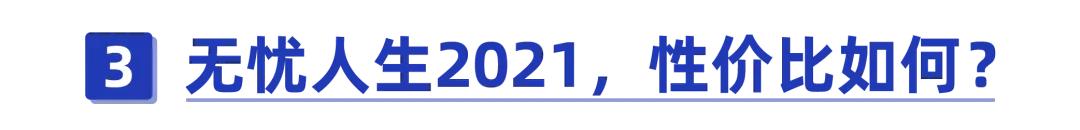 3 无忧人生2021，性价比如何？